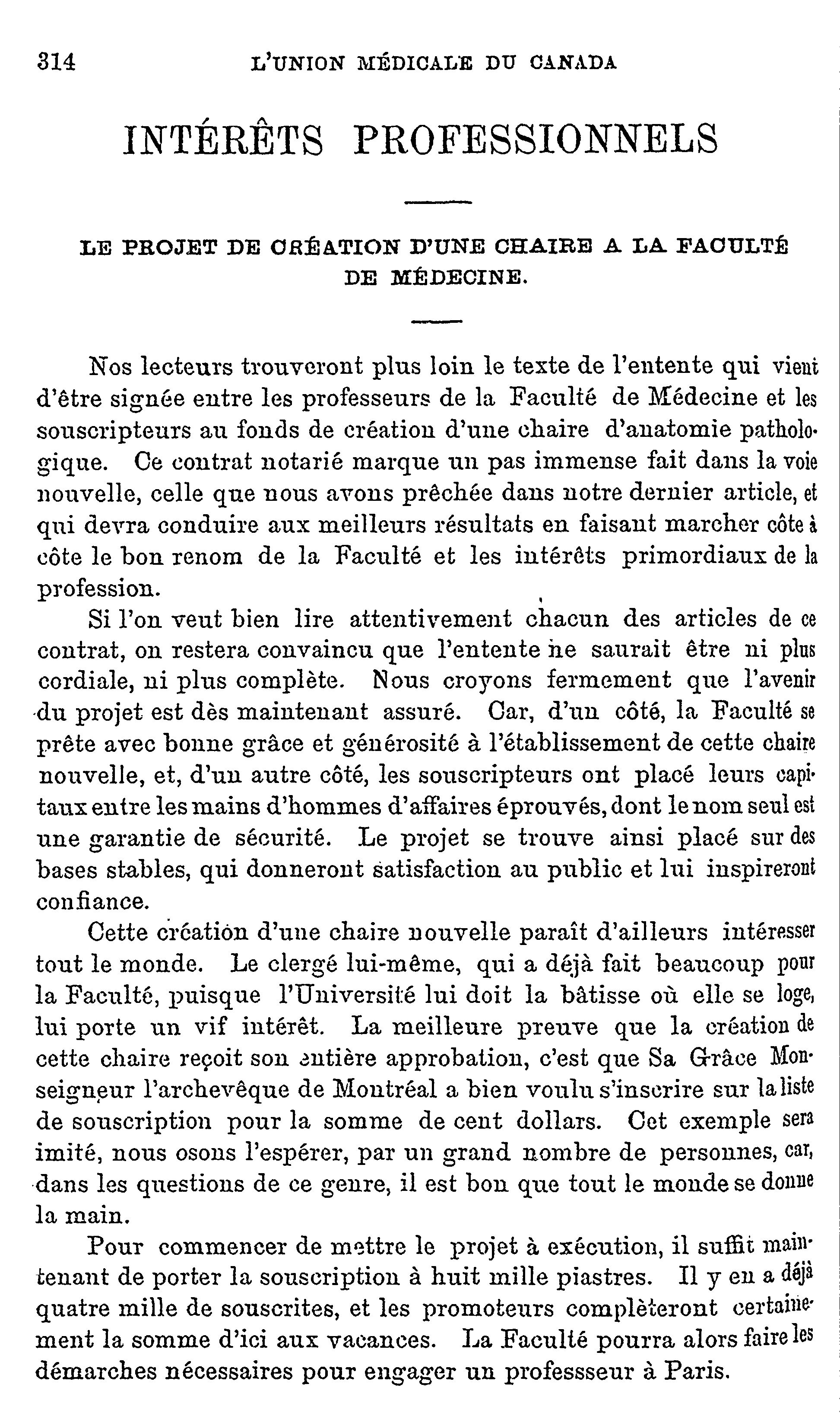 314 L'UNION MÉDICALE DU CANADA

INTÉRÊTS PROFESSIONNELS

LE PROJET DE CRÉATION D'UNE CHAIRE A LA FACULTÉ DE MÉDECINE.

Nos lecteurs trouveront plus loin le texte de l'entente qui vient d'être signée entre les professeurs de la Faculté de Médecine et les souscripteurs au fonds de création d'une chaire d'anatomie pathologique. Ce contrat notarié marque un pas immense fait dans la voie nouvelle, celle que nous avons prêchée dans notre dernier article, et qui devra conduire aux meilleurs résultats en faisant marcher côte à côte le bon renom de la Faculté et les intérêts primordiaux de la profession.

Si l'on veut bien lire attentivement chacun des articles de ce contrat, on restera convaincu que l'entente ne saurait être ni plus cordiale, ni plus complète. Nous croyons fermement que l'avenir du projet est dès maintenant assuré. Car, d'un côté, la Faculté se prête avec bonne grâce et générosité à l'établissement de cette chaire nouvelle, et, d'un autre côté, les souscripteurs ont placé leurs capitaux entre les mains d'hommes d'affaires éprouvés, dont le nom seul est une garantie de sécurité. Le projet se trouve ainsi placé sur des bases stables, qui donneront satisfaction au public et lui inspireront confiance.

Cette création d'une chaire nouvelle paraît d'ailleurs intéresser tout le monde. Le clergé lui-même, qui a déjà fait beaucoup pour la Faculté, puisque l'Université lui doit la bâtisse où elle se loge, lui porte un vif intérêt. La meilleure preuve que la création de cette chaire reçoit son entière approbation, c'est que Sa Grâce Monseigneur l'archevêque de Montréal a bien voulu s'inscrire sur la liste de souscription pour la somme de cent dollars. Cet exemple sera imité, nous osons l'espérer, par un grand nombre de personnes, car, dans les questions de ce genre, il est bon que tout le monde se donne la main.

Pour commencer de mettre le projet à exécution, il suffit maintenant de porter la souscription à huit mille piastres. Il y en a déjà quatre mille de souscrites, et les promoteurs complèteront certainement la somme d'ici aux vacances. La Faculté pourra alors faire les démarches nécessaires pour engager un professseur à Paris.